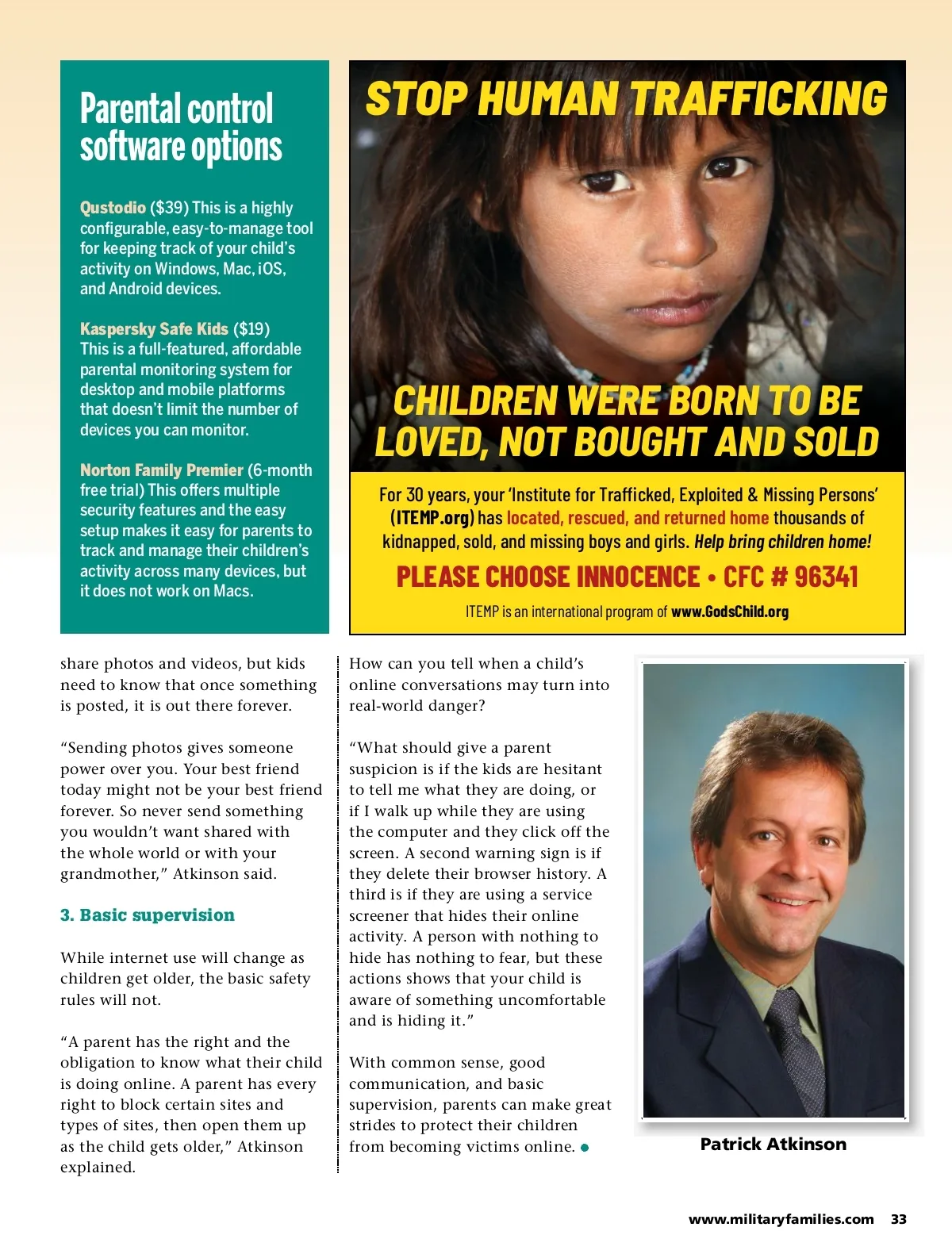 Parental control software options

Qustodio ($39) This is a highly configurable, easy-to-manage tool for keeping track of your child's activity on Windows, Mac, iOS, and Android devices.

Kaspersky Safe Kids ($19) This is a full-featured, affordable parental monitoring system for desktop and mobile platforms that doesn't limit the number of devices you can monitor.

Norton Family Premier (6-month free trial) This offers multiple security features and the easy setup makes it easy for parents to track and manage their children's activity across many devices, but it does not work on Macs.

STOP HUMAN TRAFFICKING

CHILDREN WERE BORN TO BE LOVED, NOT BOUGHT AND SOLD

For 30 years, your 'Institute for Trafficked, Exploited & Missing Persons' (ITEMP.org) has located, rescued, and returned home thousands of kidnapped, sold, and missing boys and girls. Help bring children home!

PLEASE CHOOSE INNOCENCE • CFC # 96341

ITEMP is an international program of www.GodsChild.org

share photos and videos, but kids need to know that once something is posted, it is out there forever.

"Sending photos gives someone power over you. Your best friend today might not be your best friend forever. So never send something you wouldn't want shared with the whole world or with your grandmother," Atkinson said.

3. Basic supervision

While internet use will change as children get older, the basic safety rules will not.

"A parent has the right and the obligation to know what their child is doing online. A parent has every right to block certain sites and types of sites, then open them up as the child gets older," Atkinson explained.

How can you tell when a child's online conversations may turn into real-world danger?

"What should give a parent suspicion is if the kids are hesitant to tell me what they are doing, or if I walk up while they are using the computer and they click off the screen. A second warning sign is if they delete their browser history. A third is if they are using a service screener that hides their online activity. A person with nothing to hide has nothing to fear, but these actions shows that your child is aware of something uncomfortable and is hiding it."

With common sense, good communication, and basic supervision, parents can make great strides to protect their children from becoming victims online.

Patrick Atkinson

www.militaryfamilies.com 33